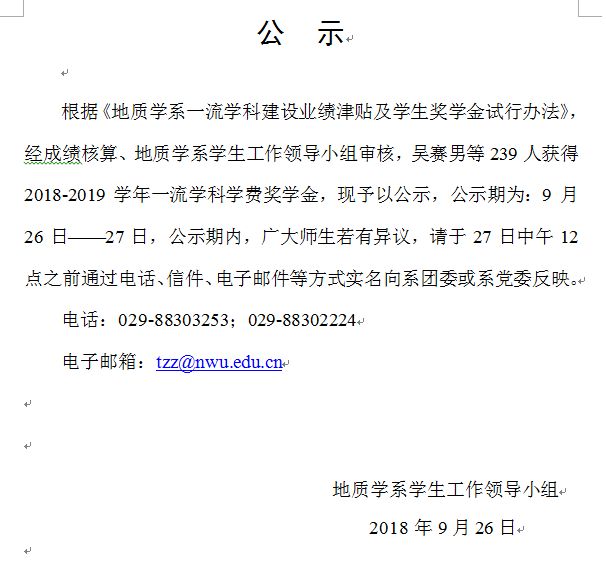 公　示

根据《地质学系一流学科建设业绩津贴及学生奖学金试行办法》，经成绩核算、地质学系学生工作领导小组审核，吴赛男等 239 人获得 2018-2019 学年一流学科学费奖学金，现予以公示，公示期为：9 月 26 日——27 日，公示期内，广大师生若有异议，请于 27 日中午 12 点之前通过电话、信件、电子邮件等方式实名向系团委或系党委反映。

电话：029-88303253；029-88302224

电子邮箱：tzz@nwu.edu.cn

地质学系学生工作领导小组

2018 年 9 月 26 日